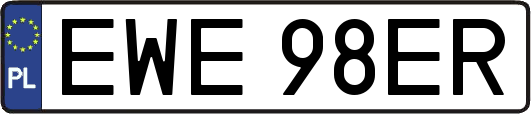 PL
EWE 98ER